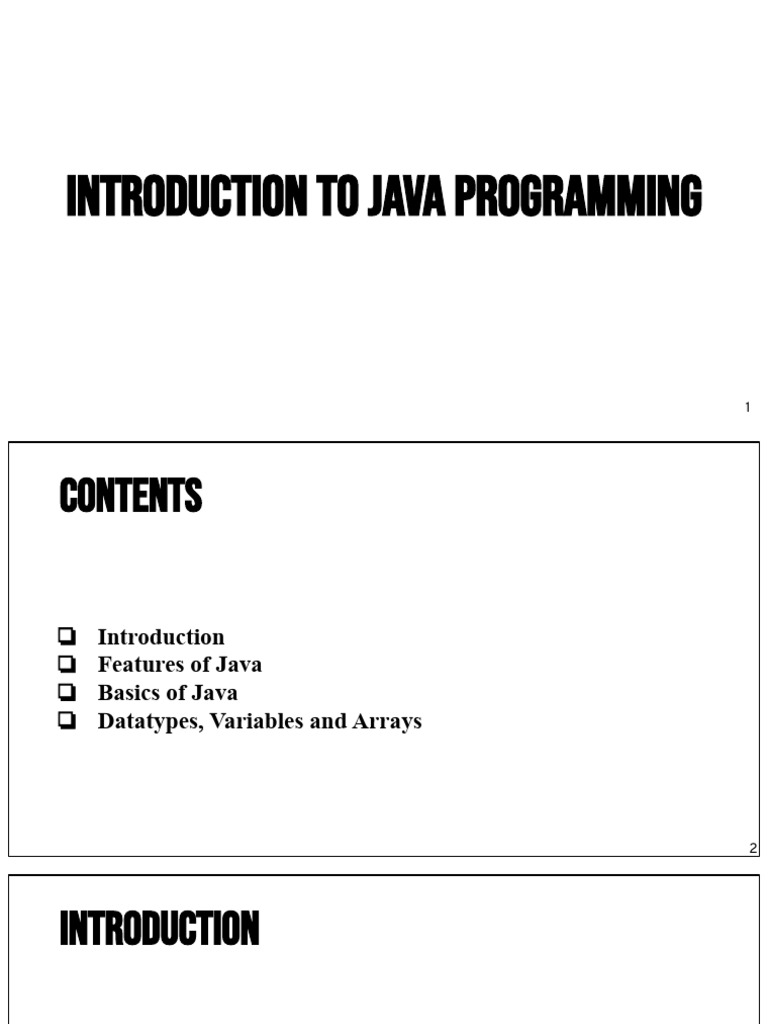 INTRODUCTION TO JAVA PROGRAMMING

1

CONTENTS

☐ Introduction
☐ Features of Java
☐ Basics of Java
☐ Datatypes, Variables and Arrays

2

INTRODUCTION